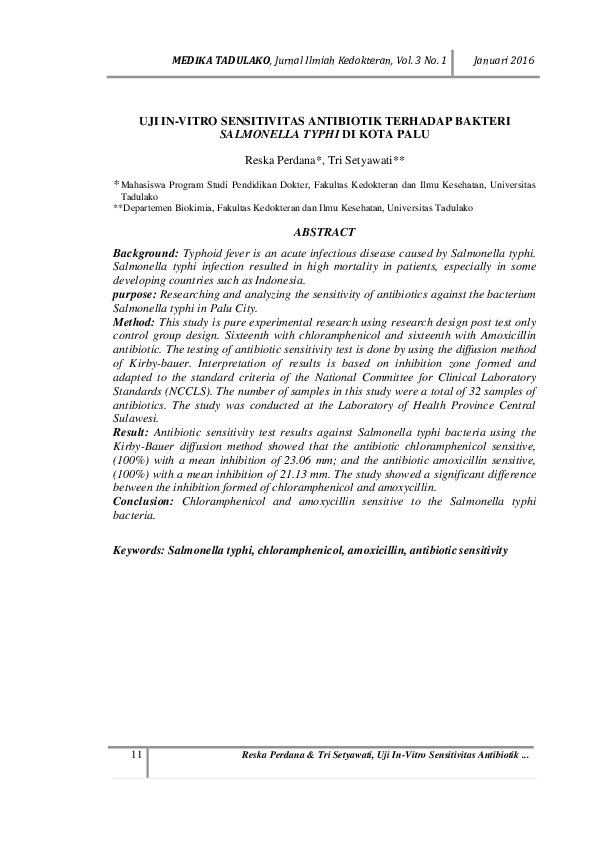 MEDIKA TADULAKO, Jurnal Ilmiah Kedokteran, Vol. 3 No. 1 Januari 2016

UJI IN-VITRO SENSITIVITAS ANTIBIOTIK TERHADAP BAKTERI SALMONELLA TYPHI DI KOTA PALU

Reska Perdana*, Tri Setyawati**

*Mahasiswa Program Studi Pendidikan Dokter, Fakultas Kedokteran dan Ilmu Kesehatan, Universitas Tadulako
**Departemen Biokimia, Fakultas Kedokteran dan Ilmu Kesehatan, Universitas Tadulako

ABSTRACT

Background: Typhoid fever is an acute infectious disease caused by Salmonella typhi. Salmonella typhi infection resulted in high mortality in patients, especially in some developing countries such as Indonesia.
purpose: Researching and analyzing the sensitivity of antibiotics against the bacterium Salmonella typhi in Palu City.
Method: This study is pure experimental research using research design post test only control group design. Sixteenth with chloramphenicol and sixteenth with Amoxicillin antibiotic. The testing of antibiotic sensitivity test is done by using the diffusion method of Kirby-bauer. Interpretation of results is based on inhibition zone formed and adapted to the standard criteria of the National Committee for Clinical Laboratory Standards (NCCLS). The number of samples in this study were a total of 32 samples of antibiotics. The study was conducted at the Laboratory of Health Province Central Sulawesi.
Result: Antibiotic sensitivity test results against Salmonella typhi bacteria using the Kirby-Bauer diffusion method showed that the antibiotic chloramphenicol sensitive, (100%) with a mean inhibition of 23.06 mm; and the antibiotic amoxicillin sensitive, (100%) with a mean inhibition of 21.13 mm. The study showed a significant difference between the inhibition formed of chloramphenicol and amoxycillin.
Conclusion: Chloramphenicol and amoxycillin sensitive to the Salmonella typhi bacteria.

Keywords: Salmonella typhi, chloramphenicol, amoxicillin, antibiotic sensitivity

11 Reska Perdana & Tri Setyawati, Uji In-Vitro Sensitivitas Antibiotik ...